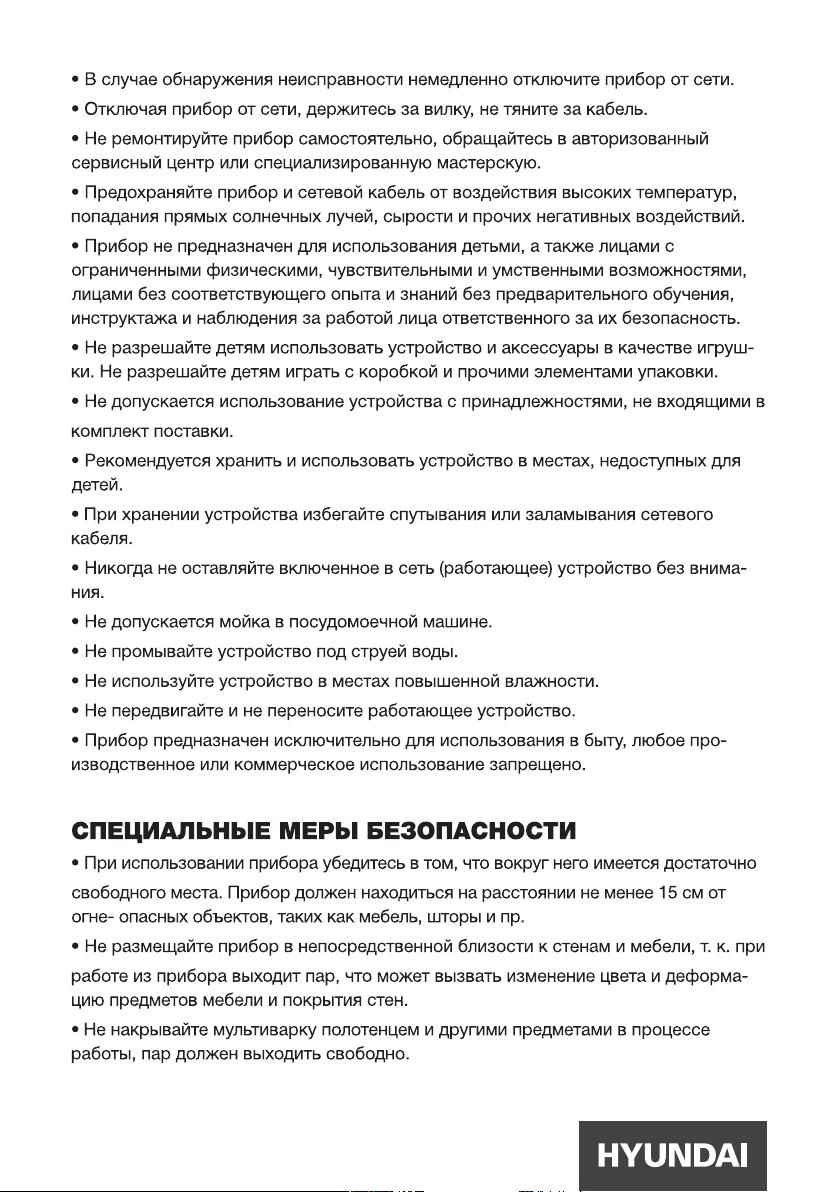 • В случае обнаружения неисправности немедленно отключите прибор от сети.

• Отключая прибор от сети, держитесь за вилку, не тяните за кабель.

• Не ремонтируйте прибор самостоятельно, обращайтесь в авторизованный сервисный центр или специализированную мастерскую.

• Предохраняйте прибор и сетевой кабель от воздействия высоких температур, попадания прямых солнечных лучей, сырости и прочих негативных воздействий.

• Прибор не предназначен для использования детьми, а также лицами с ограниченными физическими, чувствительными и умственными возможностями, лицами без соответствующего опыта и знаний без предварительного обучения, инструктажа и наблюдения за работой лица ответственного за их безопасность.

• Не разрешайте детям использовать устройство и аксессуары в качестве игрушки. Не разрешайте детям играть с коробкой и прочими элементами упаковки.

• Не допускается использование устройства с принадлежностями, не входящими в комплект поставки.

• Рекомендуется хранить и использовать устройство в местах, недоступных для детей.

• При хранении устройства избегайте спутывания или заламывания сетевого кабеля.

• Никогда не оставляйте включенное в сеть (работающее) устройство без внимания.

• Не допускается мойка в посудомоечной машине.

• Не промывайте устройство под струей воды.

• Не используйте устройство в местах повышенной влажности.

• Не передвигайте и не переносите работающее устройство.

• Прибор предназначен исключительно для использования в быту, любое производственное или коммерческое использование запрещено.

СПЕЦИАЛЬНЫЕ МЕРЫ БЕЗОПАСНОСТИ

• При использовании прибора убедитесь в том, что вокруг него имеется достаточно свободного места. Прибор должен находиться на расстоянии не менее 15 см от огне- опасных объектов, таких как мебель, шторы и пр.

• Не размещайте прибор в непосредственной близости к стенам и мебели, т. к. при работе из прибора выходит пар, что может вызвать изменение цвета и деформацию предметов мебели и покрытия стен.

• Не накрывайте мультиварку полотенцем и другими предметами в процессе работы, пар должен выходить свободно.

HYUNDAI